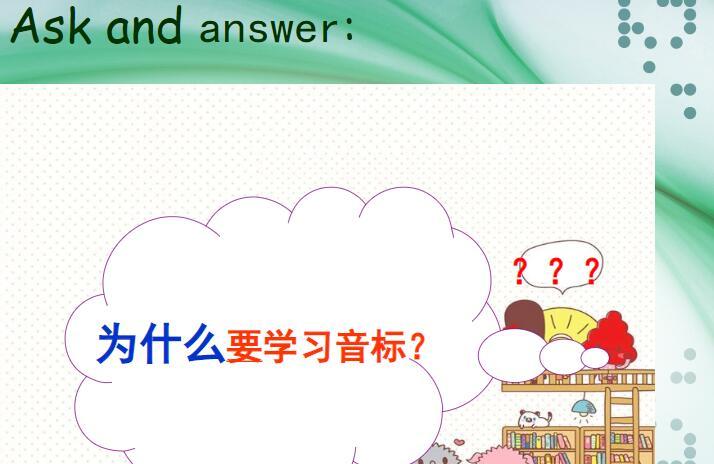 Ask and answer:

? ? ?

为什么要学习音标?